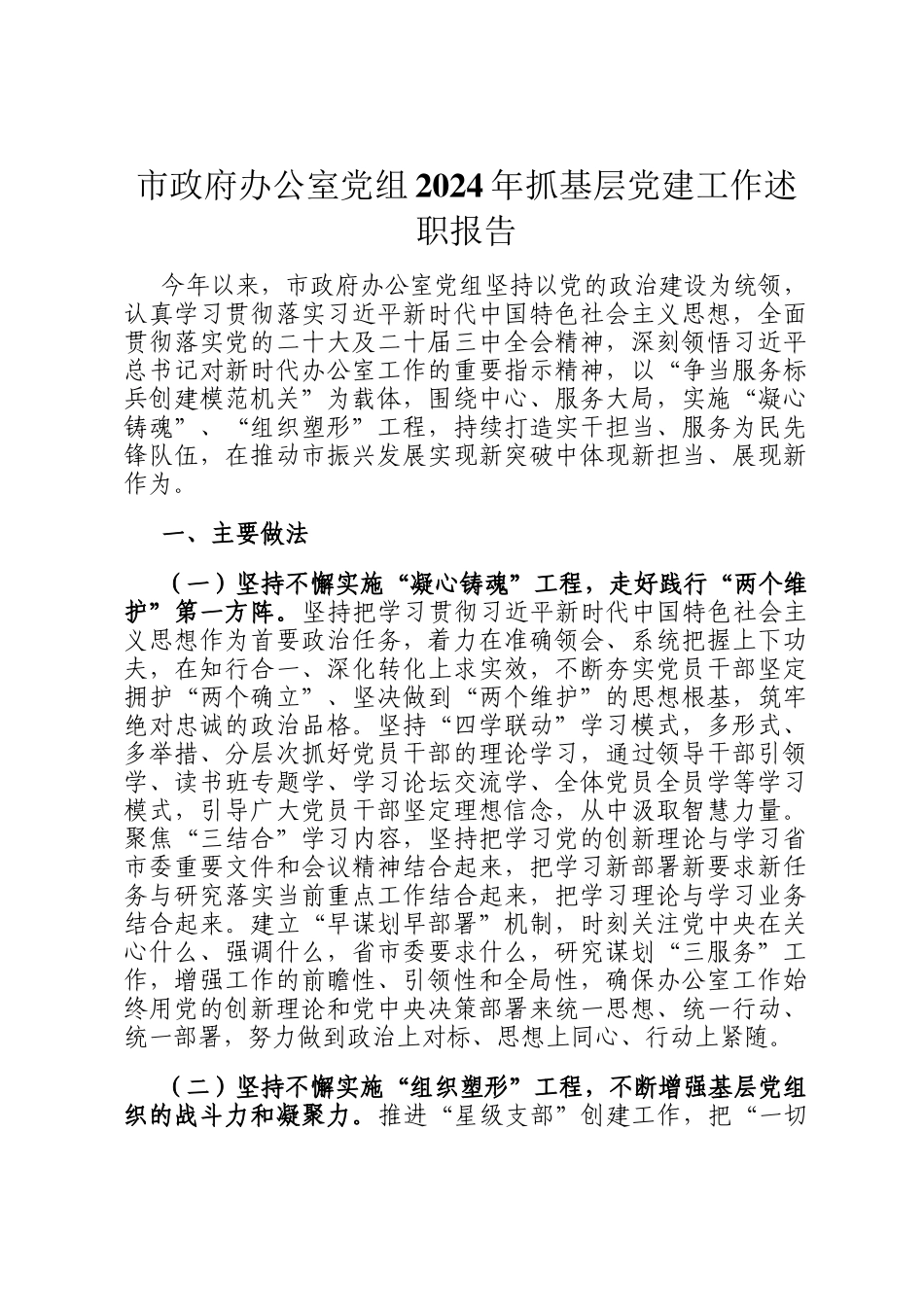 市政府办公室党组2024年抓基层党建工作述职报告

今年以来，市政府办公室党组坚持以党的政治建设为统领，认真学习贯彻落实习近平新时代中国特色社会主义思想，全面贯彻落实党的二十大及二十届三中全会精神，深刻领悟习近平总书记对新时代办公室工作的重要指示精神，以“争当服务标兵创建模范机关”为载体，围绕中心、服务大局，实施“凝心铸魂”、“组织塑形”工程，持续打造实干担当、服务为民先锋队伍，在推动市振兴发展实现新突破中体现新担当、展现新作为。

一、主要做法

（一）坚持不懈实施“凝心铸魂”工程，走好践行“两个维护”第一方阵。坚持把学习贯彻习近平新时代中国特色社会主义思想作为首要政治任务，着力在准确领会、系统把握上下功夫，在知行合一、深化转化上求实效，不断夯实党员干部坚定拥护“两个确立”、坚决做到“两个维护”的思想根基，筑牢绝对忠诚的政治品格。坚持“四学联动”学习模式，多形式、多举措、分层次抓好党员干部的理论学习，通过领导干部引领学、读书班专题学、学习论坛交流学、全体党员全员学等学习模式，引导广大党员干部坚定理想信念，从中汲取智慧力量。聚焦“三结合”学习内容，坚持把学习党的创新理论与学习省市委重要文件和会议精神结合起来，把学习新部署新要求新任务与研究落实当前重点工作结合起来，把学习理论与学习业务结合起来。建立“早谋划早部署”机制，时刻关注党中央在关心什么、强调什么，省市委要求什么，研究谋划“三服务”工作，增强工作的前瞻性、引领性和全局性，确保办公室工作始终用党的创新理论和党中央决策部署来统一思想、统一行动、统一部署，努力做到政治上对标、思想上同心、行动上紧随。

（二）坚持不懈实施“组织塑形”工程，不断增强基层党组织的战斗力和凝聚力。推进“星级支部”创建工作，把“一切